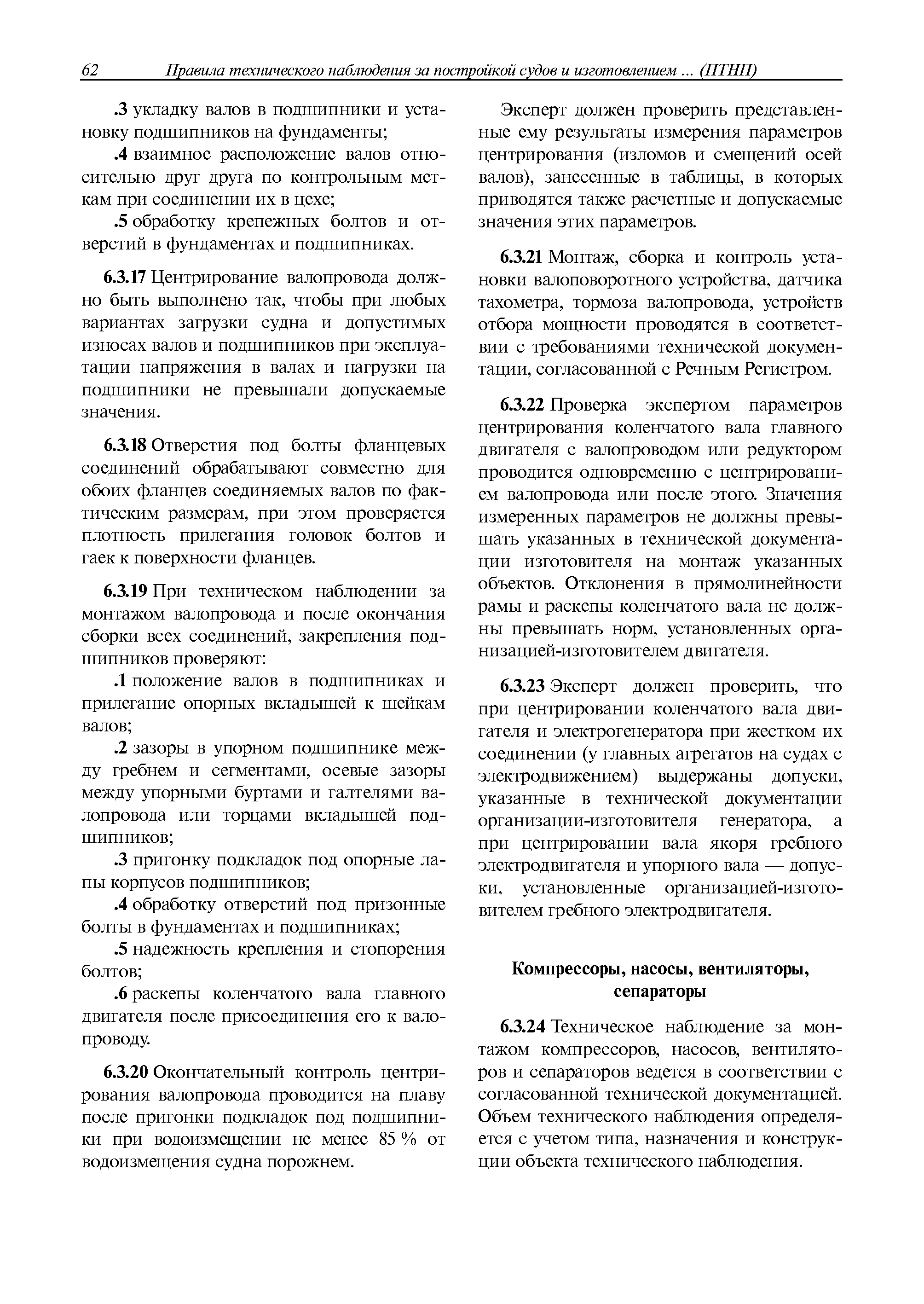 62 Правила технического наблюдения за постройкой судов и изготовлением ... (ПТНП)

.3 укладку валов в подшипники и установку подшипников на фундаменты;

.4 взаимное расположение валов относительно друг друга по контрольным меткам при соединении их в цехе;

.5 обработку крепежных болтов и отверстий в фундаментах и подшипниках.

6.3.17 Центрирование валопровода должно быть выполнено так, чтобы при любых вариантах загрузки судна и допустимых износах валов и подшипников при эксплуатации напряжения в валах и нагрузки на подшипники не превышали допускаемые значения.

6.3.18 Отверстия под болты фланцевых соединений обрабатывают совместно для обоих фланцев соединяемых валов по фактическим размерам, при этом проверяется плотность прилегания головок болтов и гаек к поверхности фланцев.

6.3.19 При техническом наблюдении за монтажом валопровода и после окончания сборки всех соединений, закрепления подшипников проверяют:

.1 положение валов в подшипниках и прилегание опорных вкладышей к шейкам валов;

.2 зазоры в упорном подшипнике между гребнем и сегментами, осевые зазоры между упорными буртами и галтелями валопровода или торцами вкладышей подшипников;

.3 пригонку подкладок под опорные лапы корпусов подшипников;

.4 обработку отверстий под призонные болты в фундаментах и подшипниках;

.5 надежность крепления и стопорения болтов;

.6 раскепы коленчатого вала главного двигателя после присоединения его к валопроводу.

6.3.20 Окончательный контроль центрирования валопровода проводится на плаву после пригонки подкладок под подшипники при водоизмещении не менее 85 % от водоизмещения судна порожнем.

Эксперт должен проверить представленные ему результаты измерения параметров центрирования (изломов и смещений осей валов), занесенные в таблицы, в которых приводятся также расчетные и допускаемые значения этих параметров.

6.3.21 Монтаж, сборка и контроль установки валоповоротного устройства, датчика тахометра, тормоза валопровода, устройств отбора мощности проводятся в соответствии с требованиями технической документации, согласованной с Речным Регистром.

6.3.22 Проверка экспертом параметров центрирования коленчатого вала главного двигателя с валопроводом или редуктором проводится одновременно с центрированием валопровода или после этого. Значения измеренных параметров не должны превышать указанных в технической документации изготовителя на монтаж указанных объектов. Отклонения в прямолинейности рамы и раскепы коленчатого вала не должны превышать норм, установленных организацией-изготовителем двигателя.

6.3.23 Эксперт должен проверить, что при центрировании коленчатого вала двигателя и электрогенератора при жестком их соединении (у главных агрегатов на судах с электродвижением) выдержаны допуски, указанные в технической документации организации-изготовителя генератора, а при центрировании вала якоря гребного электродвигателя и упорного вала — допуски, установленные организацией-изготовителем гребного электродвигателя.

Компрессоры, насосы, вентиляторы, сепараторы

6.3.24 Техническое наблюдение за монтажом компрессоров, насосов, вентиляторов и сепараторов ведется в соответствии с согласованной технической документацией. Объем технического наблюдения определяется с учетом типа, назначения и конструкции объекта технического наблюдения.